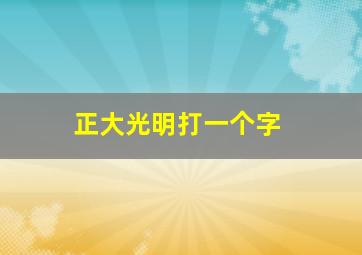 正大光明打一个字